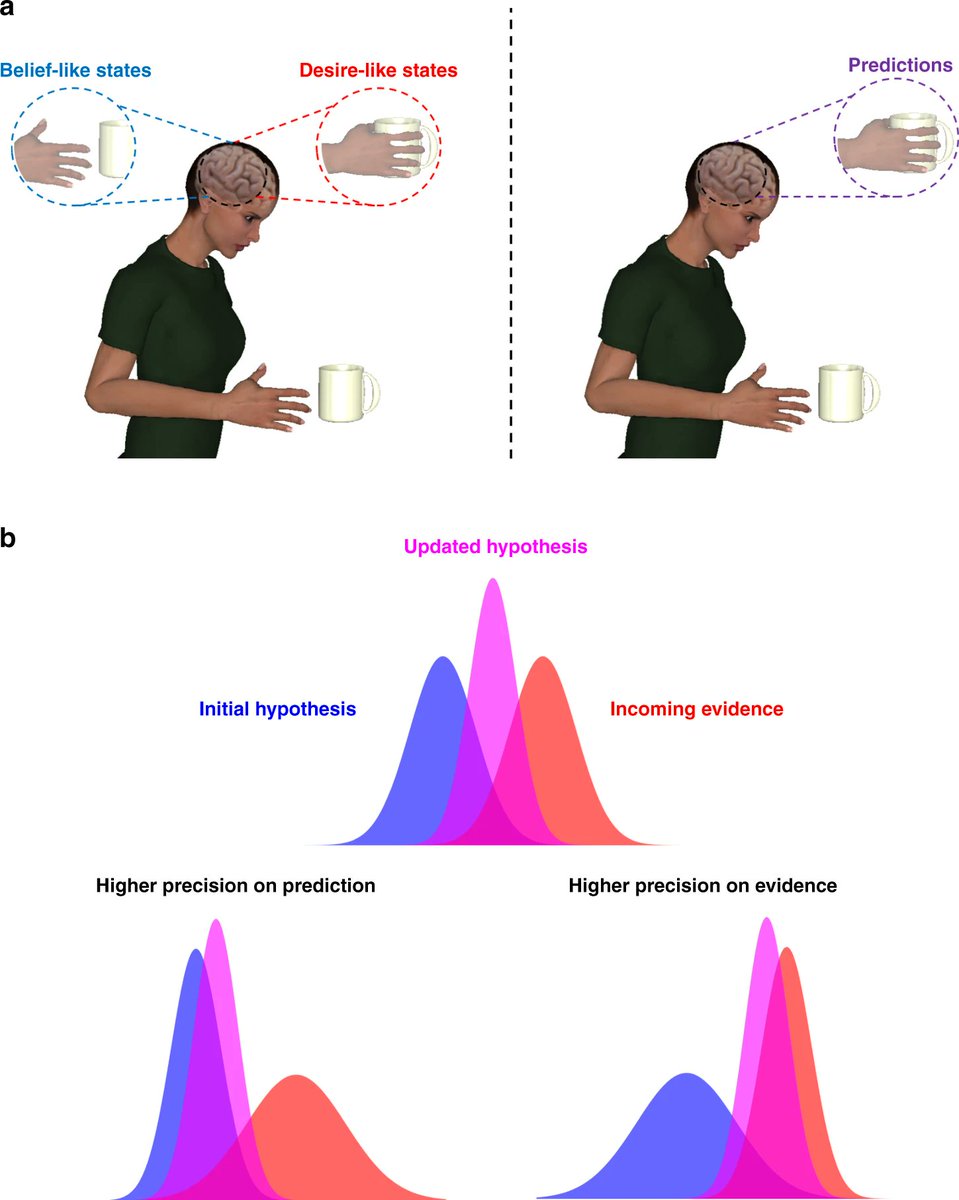 a

Belief-like states

Desire-like states

Predictions

b

Updated hypothesis

Initial hypothesis

Incoming evidence

Higher precision on prediction

Higher precision on evidence